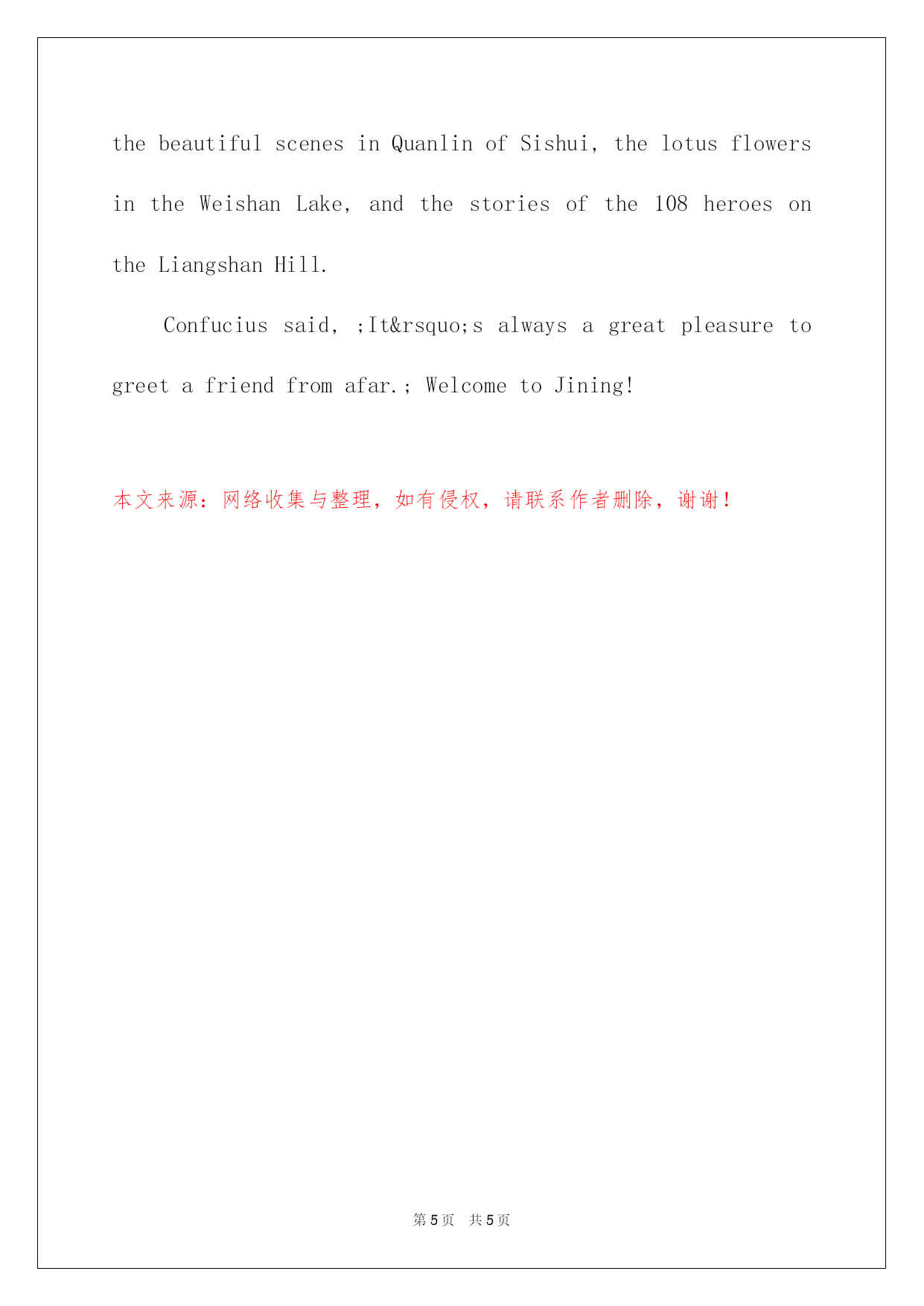 the beautiful scenes in Quanlin of Sishui, the lotus flowers in the Weishan Lake, and the stories of the 108 heroes on the Liangshan Hill.

Confucius said, ;It&rsquo;s always a great pleasure to greet a friend from afar.; Welcome to Jining!

本文来源：网络收集与整理，如有侵权，请联系作者删除，谢谢！

第 5 页　共 5 页